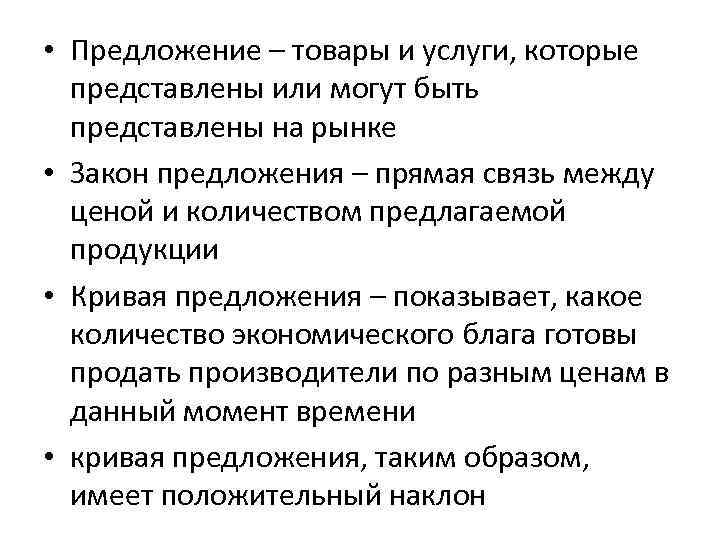 • Предложение – товары и услуги, которые представлены или могут быть представлены на рынке

• Закон предложения – прямая связь между ценой и количеством предлагаемой продукции

• Кривая предложения – показывает, какое количество экономического блага готовы продать производители по разным ценам в данный момент времени

• кривая предложения, таким образом, имеет положительный наклон